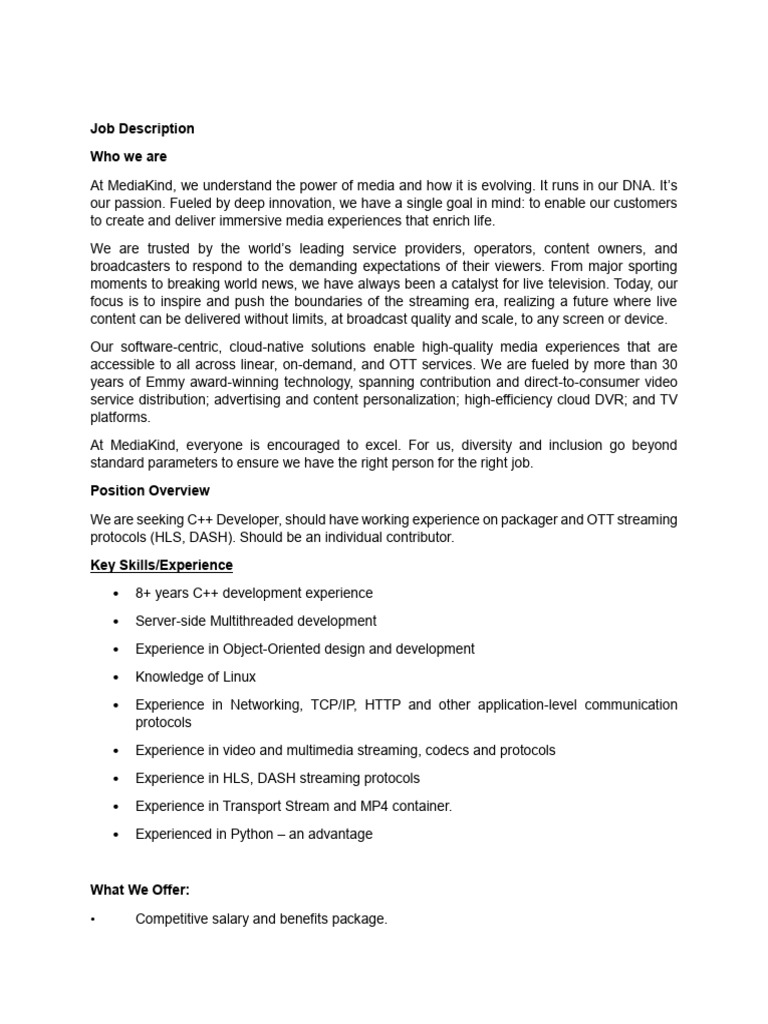 Job Description

Who we are

At MediaKind, we understand the power of media and how it is evolving. It runs in our DNA. It's our passion. Fueled by deep innovation, we have a single goal in mind: to enable our customers to create and deliver immersive media experiences that enrich life.

We are trusted by the world's leading service providers, operators, content owners, and broadcasters to respond to the demanding expectations of their viewers. From major sporting moments to breaking world news, we have always been a catalyst for live television. Today, our focus is to inspire and push the boundaries of the streaming era, realizing a future where live content can be delivered without limits, at broadcast quality and scale, to any screen or device.

Our software-centric, cloud-native solutions enable high-quality media experiences that are accessible to all across linear, on-demand, and OTT services. We are fueled by more than 30 years of Emmy award-winning technology, spanning contribution and direct-to-consumer video service distribution; advertising and content personalization; high-efficiency cloud DVR; and TV platforms.

At MediaKind, everyone is encouraged to excel. For us, diversity and inclusion go beyond standard parameters to ensure we have the right person for the right job.

Position Overview

We are seeking C++ Developer, should have working experience on packager and OTT streaming protocols (HLS, DASH). Should be an individual contributor.

Key Skills/Experience

• 8+ years C++ development experience
• Server-side Multithreaded development
• Experience in Object-Oriented design and development
• Knowledge of Linux
• Experience in Networking, TCP/IP, HTTP and other application-level communication protocols
• Experience in video and multimedia streaming, codecs and protocols
• Experience in HLS, DASH streaming protocols
• Experience in Transport Stream and MP4 container.
• Experienced in Python – an advantage

What We Offer:

• Competitive salary and benefits package.